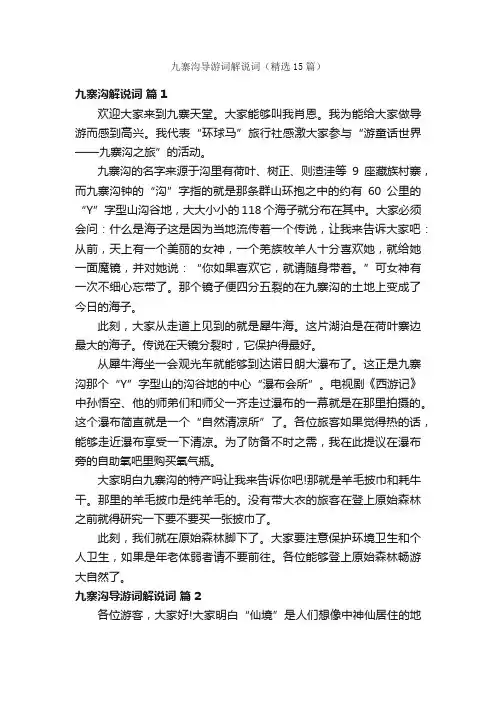 九寨沟导游词解说词（精选15篇）

九寨沟解说词 篇1

欢迎大家来到九寨天堂。大家能够叫我肖恩。我为能给大家做导游而感到高兴。我代表“环球马”旅行社感激大家参与“游童话世界——九寨沟之旅”的活动。

九寨沟的名字来源于沟里有荷叶、树正、则渣洼等 9 座藏族村寨，而九寨沟钟的“沟”字指的就是那条群山环抱之中的约有 60 公里的“Y”字型山沟谷地，大大小小的118个海子就分布在其中。大家必须会问：什么是海子这是因为当地流传着一个传说，让我来告诉大家吧：从前，天上有一个美丽的女神，一个羌族牧羊人十分喜欢她，就给她一面魔镜，并对她说：“你如果喜欢它，就请随身带着。”可女神有一次不细心忘带了。那个镜子便四分五裂的在九寨沟的土地上变成了今日的海子。

此刻，大家从走道上见到的就是犀牛海。这片湖泊是在荷叶寨边最大的海子。传说在天镜分裂时，它保护得最好。

从犀牛海坐一会观光车就能够到达诺日朗大瀑布了。这正是九寨沟那个“Y”字型山的沟谷地的中心“瀑布会所”。电视剧《西游记》中孙悟空、他的师弟们和师父一齐走过瀑布的一幕就是在那里拍摄的。这个瀑布简直就是一个“自然清凉所”了。各位旅客如果觉得热的话，能够走近瀑布享受一下清凉。为了防备不时之需，我在此提议在瀑布旁的自助氧吧里购买氧气瓶。

大家明白九寨沟的特产吗让我来告诉你吧!那就是羊毛披巾和耗牛干。那里的羊毛披巾是纯羊毛的。没有带大衣的旅客在登上原始森林之前就得研究一下要不要买一张披巾了。

此刻，我们就在原始森林脚下了。大家要注意保护环境卫生和个人卫生，如果是年老体弱者请不要前往。各位能够登上原始森林畅游大自然了。

九寨沟导游词解说词 篇2

各位游客，大家好!大家明白“仙境”是人们想像中神仙居住的地